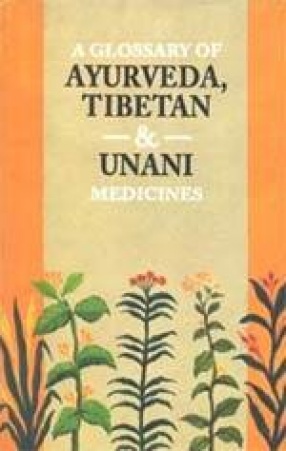 A GLOSSARY OF
AYURVEDA,
TIBETAN
&
UNANI
MEDICINES